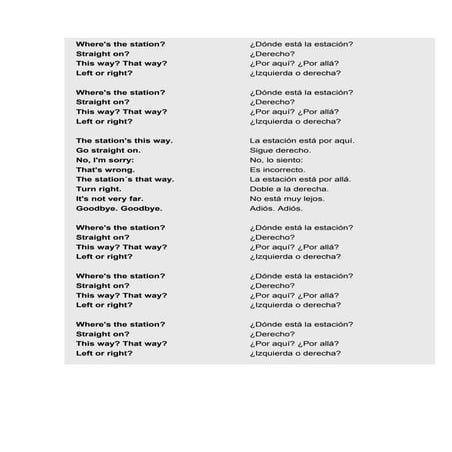 Where's the station?
Straight on?
This way? That way?
Left or right?

Where's the station?
Straight on?
This way? That way?
Left or right?

The station's this way.
Go straight on.
No, I'm sorry:
That's wrong.
The station´s that way.
Turn right.
It's not very far.
Goodbye. Goodbye.

Where's the station?
Straight on?
This way? That way?
Left or right?

Where's the station?
Straight on?
This way? That way?
Left or right?

Where's the station?
Straight on?
This way? That way?
Left or right?

¿Dónde está la estación?
¿Derecho?
¿Por aquí? ¿Por allá?
¿Izquierda o derecha?

¿Dónde está la estación?
¿Derecho?
¿Por aquí? ¿Por allá?
¿Izquierda o derecha?

La estación está por aquí.
Sigue derecho.
No, lo siento:
Es incorrecto.
La estación está por allá.
Doble a la derecha.
No está muy lejos.
Adiós. Adiós.

¿Dónde está la estación?
¿Derecho?
¿Por aquí? ¿Por allá?
¿Izquierda o derecha?

¿Dónde está la estación?
¿Derecho?
¿Por aquí? ¿Por allá?
¿Izquierda o derecha?

¿Dónde está la estación?
¿Derecho?
¿Por aquí? ¿Por allá?
¿Izquierda o derecha?